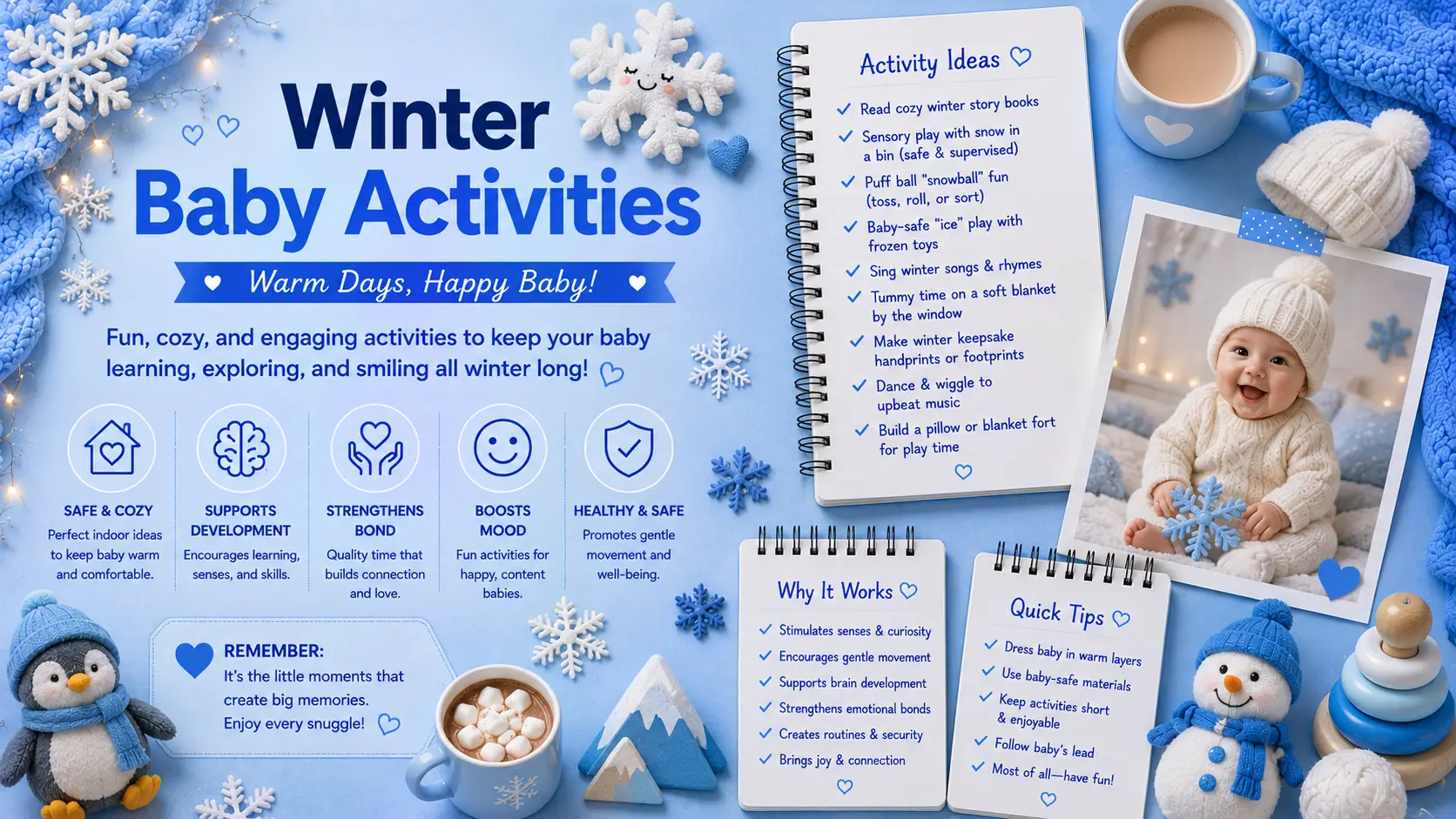 Winter Baby Activities

Warm Days, Happy Baby!

Fun, cozy, and engaging activities to keep your baby learning, exploring, and smiling all winter long!

SAFE & COZY
Perfect indoor ideas to keep baby warm and comfortable.

SUPPORTS DEVELOPMENT
Encourages learning, senses, and skills.

STRENGTHENS BOND
Quality time that builds connection and love.

BOOSTS MOOD
Fun activities for happy, content babies.

HEALTHY & SAFE
Promotes gentle movement and well-being.

REMEMBER:
It's the little moments that create big memories.
Enjoy every snuggle!

Activity Ideas

✓ Read cozy winter story books
✓ Sensory play with snow in a bin (safe & supervised)
✓ Puff ball "snowball" fun (toss, roll, or sort)
✓ Baby-safe "ice" play with frozen toys
✓ Sing winter songs & rhymes
✓ Tummy time on a soft blanket by the window
✓ Make winter keepsake handprints or footprints
✓ Dance & wiggle to upbeat music
✓ Build a pillow or blanket fort for play time

Why It Works

✓ Stimulates senses & curiosity
✓ Encourages gentle movement
✓ Supports brain development
✓ Strengthens emotional bonds
✓ Creates routines & security
✓ Brings joy & connection

Quick Tips

✓ Dress baby in warm layers
✓ Use baby-safe materials
✓ Keep activities short & enjoyable
✓ Follow baby's lead
✓ Most of all—have fun!